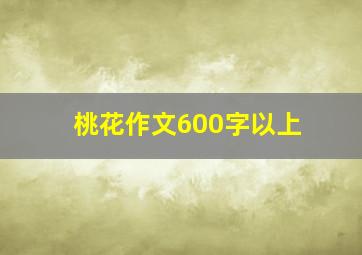 桃花作文600字以上